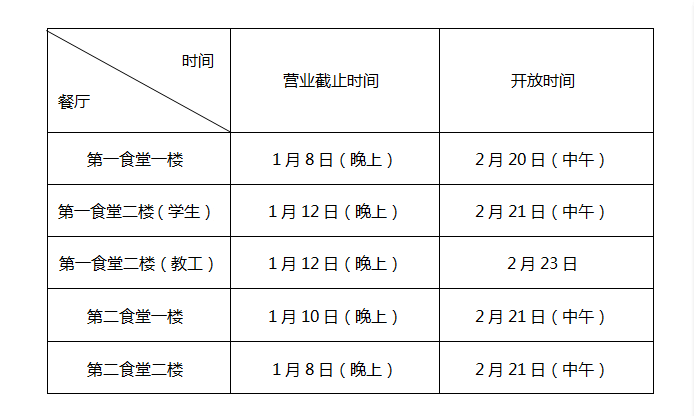 | 时间 餐厅 | 营业截止时间 | 开放时间 |
|---|---|---|
| 第一食堂一楼 | 1月8日（晚上） | 2月20日（中午） |
| 第一食堂二楼（学生） | 1月12日（晚上） | 2月21日（中午） |
| 第一食堂二楼（教工） | 1月12日（晚上） | 2月23日 |
| 第二食堂一楼 | 1月10日（晚上） | 2月21日（中午） |
| 第二食堂二楼 | 1月8日（晚上） | 2月21日（中午） |